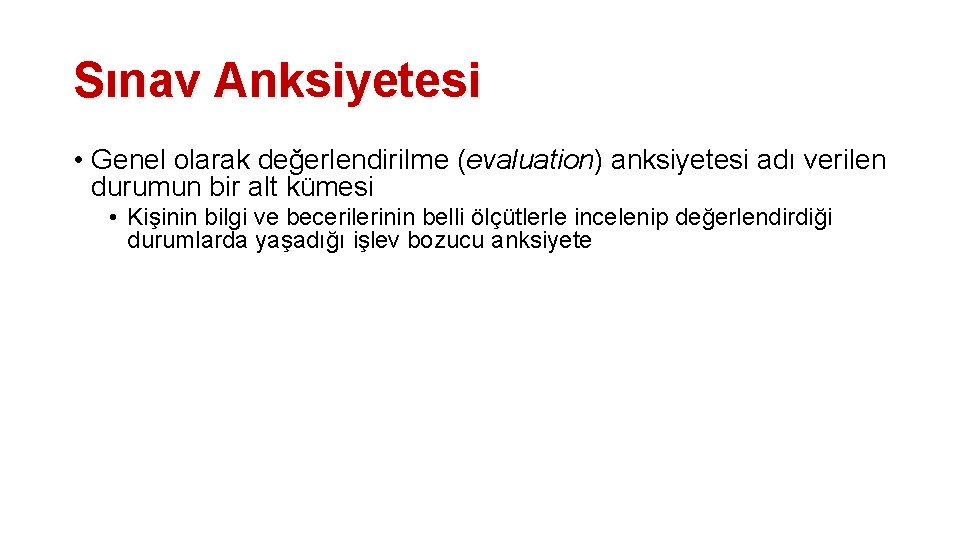 Sınav Anksiyetesi

• Genel olarak değerlendirilme (evaluation) anksiyetesi adı verilen durumun bir alt kümesi

• Kişinin bilgi ve becerilerinin belli ölçütlerle incelenip değerlendirdiği durumlarda yaşadığı işlev bozucu anksiyete